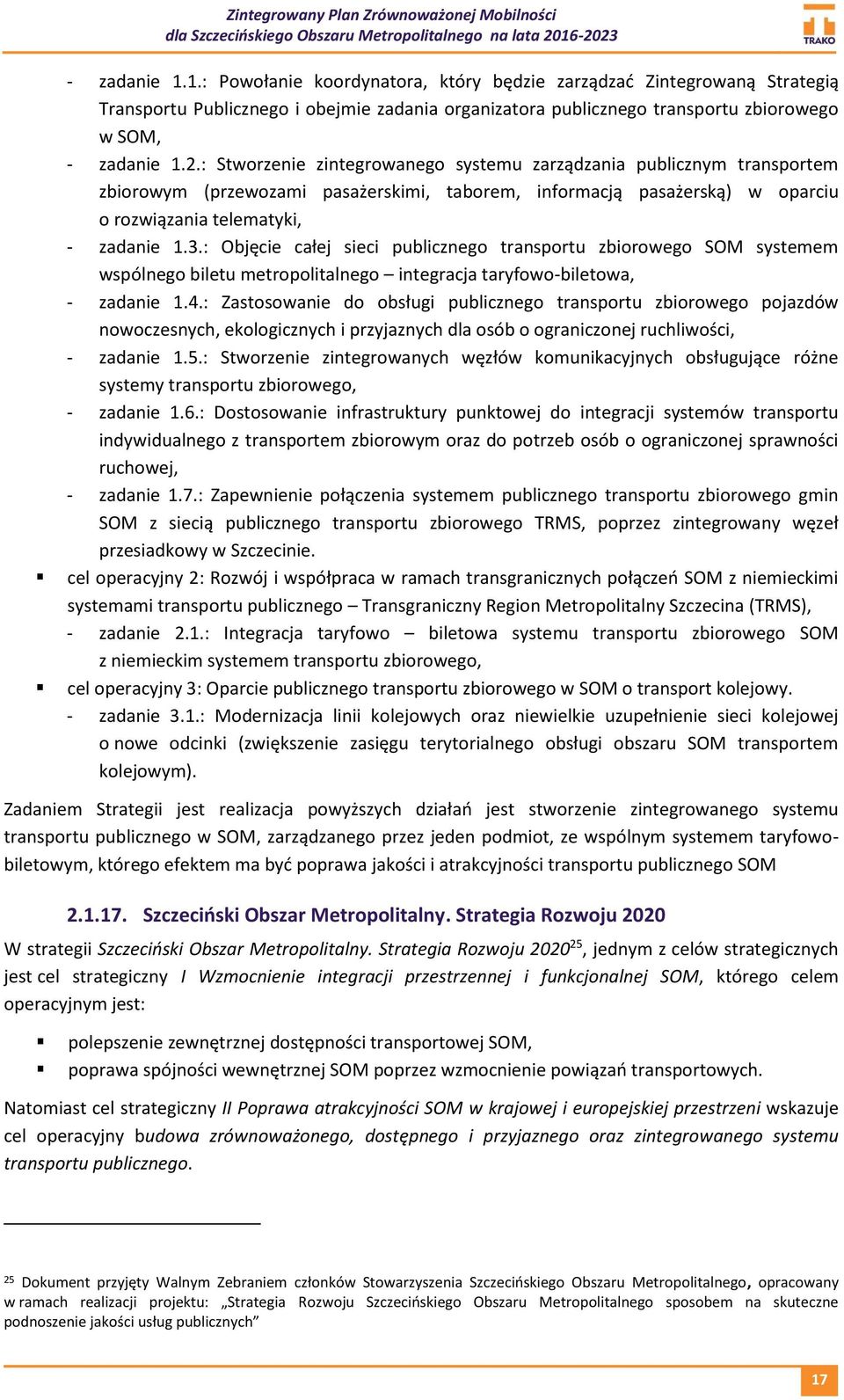 Zintegrowany Plan Zrównoważonej Mobilności
dla Szczecińskiego Obszaru Metropolitalnego na lata 2016-2023

TRAKO

- zadanie 1.1.: Powołanie koordynatora, który będzie zarządzać Zintegrowaną Strategią Transportu Publicznego i obejmie zadania organizatora publicznego transportu zbiorowego w SOM,
- zadanie 1.2.: Stworzenie zintegrowanego systemu zarządzania publicznym transportem zbiorowym (przewozami pasażerskimi, taborem, informacją pasażerską) w oparciu o rozwiązania telematyki,
- zadanie 1.3.: Objęcie całej sieci publicznego transportu zbiorowego SOM systemem wspólnego biletu metropolitalnego – integracja taryfowo-biletowa,
- zadanie 1.4.: Zastosowanie do obsługi publicznego transportu zbiorowego pojazdów nowoczesnych, ekologicznych i przyjaznych dla osób o ograniczonej ruchliwości,
- zadanie 1.5.: Stworzenie zintegrowanych węzłów komunikacyjnych obsługujące różne systemy transportu zbiorowego,
- zadanie 1.6.: Dostosowanie infrastruktury punktowej do integracji systemów transportu indywidualnego z transportem zbiorowym oraz do potrzeb osób o ograniczonej sprawności ruchowej,
- zadanie 1.7.: Zapewnienie połączenia systemem publicznego transportu zbiorowego gmin SOM z siecią publicznego transportu zbiorowego TRMS, poprzez zintegrowany węzeł przesiadkowy w Szczecinie.
▪ cel operacyjny 2: Rozwój i współpraca w ramach transgranicznych połączeń SOM z niemieckimi systemami transportu publicznego – Transgraniczny Region Metropolitalny Szczecina (TRMS),
- zadanie 2.1.: Integracja taryfowo – biletowa systemu transportu zbiorowego SOM z niemieckim systemem transportu zbiorowego,
▪ cel operacyjny 3: Oparcie publicznego transportu zbiorowego w SOM o transport kolejowy.
- zadanie 3.1.: Modernizacja linii kolejowych oraz niewielkie uzupełnienie sieci kolejowej o nowe odcinki (zwiększenie zasięgu terytorialnego obsługi obszaru SOM transportem kolejowym).

Zadaniem Strategii jest realizacja powyższych działań jest stworzenie zintegrowanego systemu transportu publicznego w SOM, zarządzanego przez jeden podmiot, ze wspólnym systemem taryfowo-biletowym, którego efektem ma być poprawa jakości i atrakcyjności transportu publicznego SOM

2.1.17. Szczeciński Obszar Metropolitalny. Strategia Rozwoju 2020

W strategii Szczeciński Obszar Metropolitalny. Strategia Rozwoju 2020$^{25}$, jednym z celów strategicznych jest cel strategiczny I Wzmocnienie integracji przestrzennej i funkcjonalnej SOM, którego celem operacyjnym jest:

▪ polepszenie zewnętrznej dostępności transportowej SOM,
▪ poprawa spójności wewnętrznej SOM poprzez wzmocnienie powiązań transportowych.

Natomiast cel strategiczny II Poprawa atrakcyjności SOM w krajowej i europejskiej przestrzeni wskazuje cel operacyjny budowa zrównoważonego, dostępnego i przyjaznego oraz zintegrowanego systemu transportu publicznego.

$^{25}$ Dokument przyjęty Walnym Zebraniem członków Stowarzyszenia Szczecińskiego Obszaru Metropolitalnego, opracowany w ramach realizacji projektu: „Strategia Rozwoju Szczecińskiego Obszaru Metropolitalnego sposobem na skuteczne podnoszenie jakości usług publicznych”

17